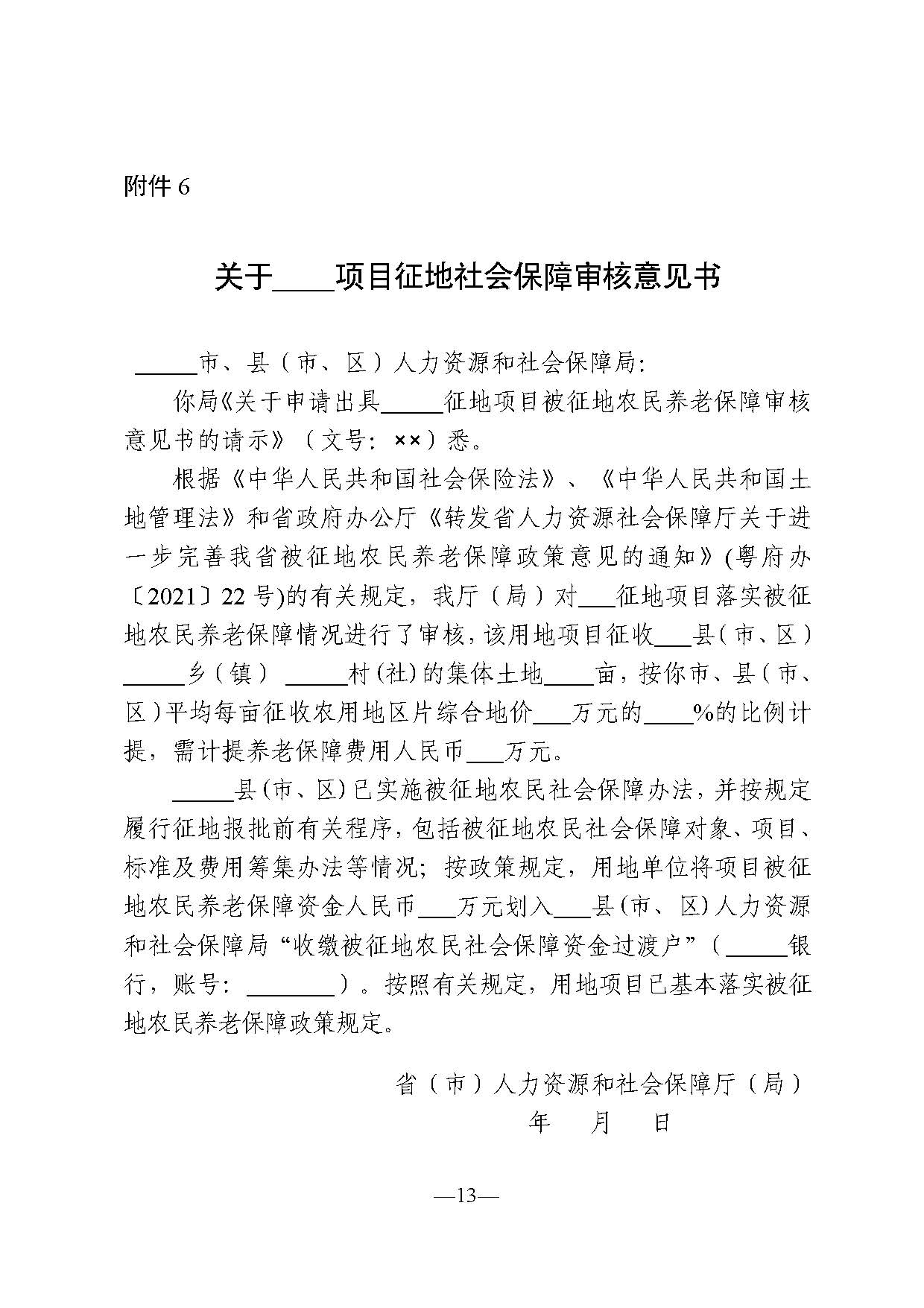 附件 6

关于____项目征地社会保障审核意见书

_____市、县（市、区）人力资源和社会保障局：

你局《关于申请出具_____征地项目被征地农民养老保障审核意见书的请示》（文号：××）悉。

根据《中华人民共和国社会保险法》、《中华人民共和国土地管理法》和省政府办公厅《转发省人力资源社会保障厅关于进一步完善我省被征地农民养老保障政策意见的通知》(粤府办〔2021〕22 号)的有关规定，我厅（局）对___征地项目落实被征地农民养老保障情况进行了审核，该用地项目征收___县（市、区）_____乡（镇） _____村(社)的集体土地____亩，按你市、县（市、区）平均每亩征收农用地区片综合地价___万元的____%的比例计提，需计提养老保障费用人民币___万元。

_____县(市、区)已实施被征地农民社会保障办法，并按规定履行征地报批前有关程序，包括被征地农民社会保障对象、项目、标准及费用筹集办法等情况；按政策规定，用地单位将项目被征地农民养老保障资金人民币___万元划入___县(市、区)人力资源和社会保障局“收缴被征地农民社会保障资金过渡户”（_____银行，账号：_______）。按照有关规定，用地项目已基本落实被征地农民养老保障政策规定。

省（市）人力资源和社会保障厅（局）
年 月 日

—13—